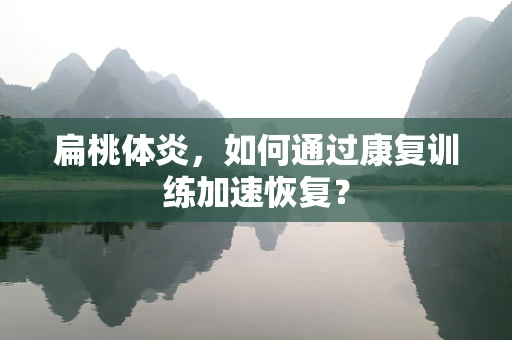 扁桃体炎，如何通过康复训练加速恢复？